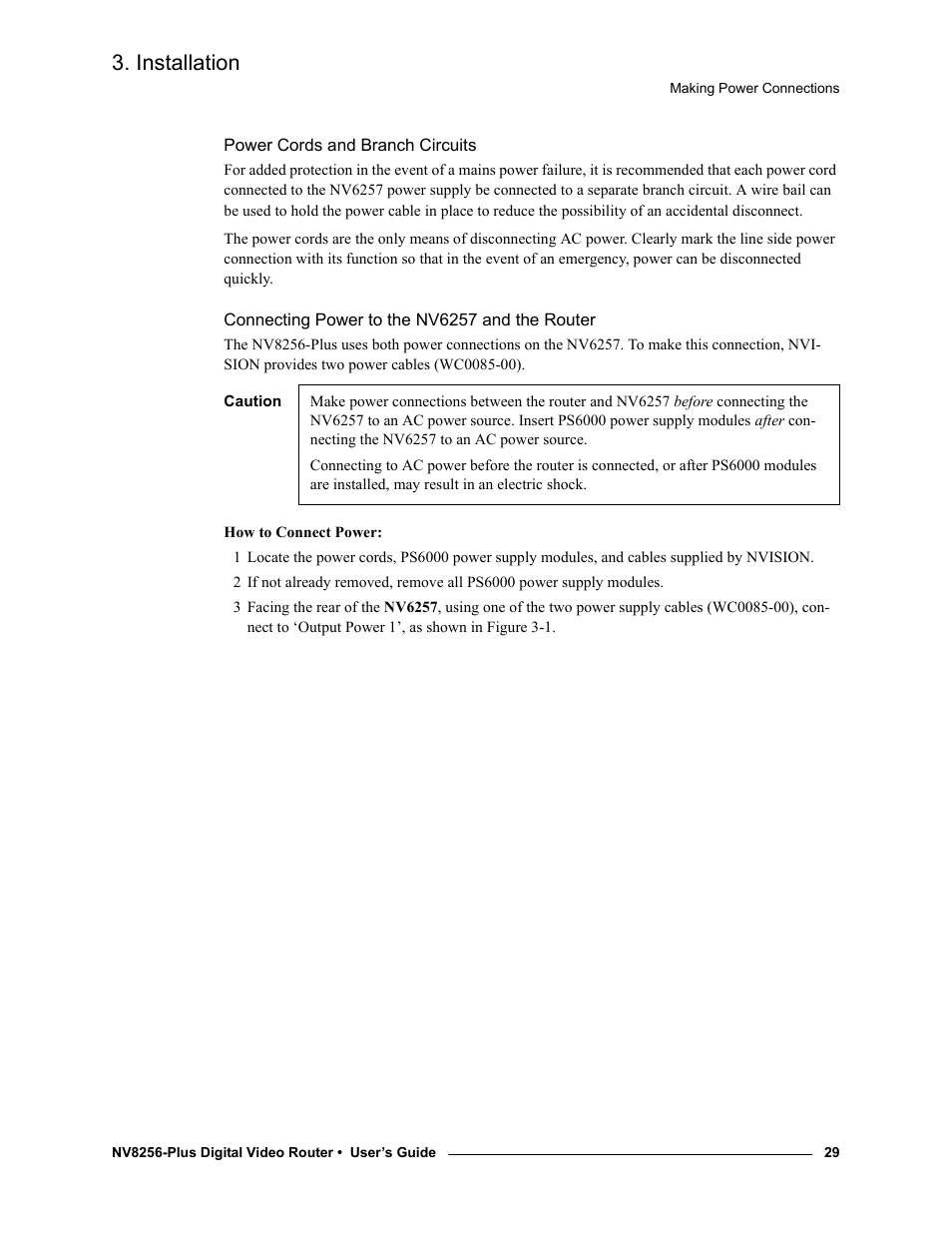 3. Installation

Making Power Connections

Power Cords and Branch Circuits

For added protection in the event of a mains power failure, it is recommended that each power cord connected to the NV6257 power supply be connected to a separate branch circuit. A wire bail can be used to hold the power cable in place to reduce the possibility of an accidental disconnect.

The power cords are the only means of disconnecting AC power. Clearly mark the line side power connection with its function so that in the event of an emergency, power can be disconnected quickly.

Connecting Power to the NV6257 and the Router

The NV8256-Plus uses both power connections on the NV6257. To make this connection, NVISION provides two power cables (WC0085-00).

Caution

Make power connections between the router and NV6257 before connecting the NV6257 to an AC power source. Insert PS6000 power supply modules after connecting the NV6257 to an AC power source.

Connecting to AC power before the router is connected, or after PS6000 modules are installed, may result in an electric shock.

How to Connect Power:

1 Locate the power cords, PS6000 power supply modules, and cables supplied by NVISION.

2 If not already removed, remove all PS6000 power supply modules.

3 Facing the rear of the NV6257, using one of the two power supply cables (WC0085-00), connect to ‘Output Power 1’, as shown in Figure 3-1.

NV8256-Plus Digital Video Router • User’s Guide 29